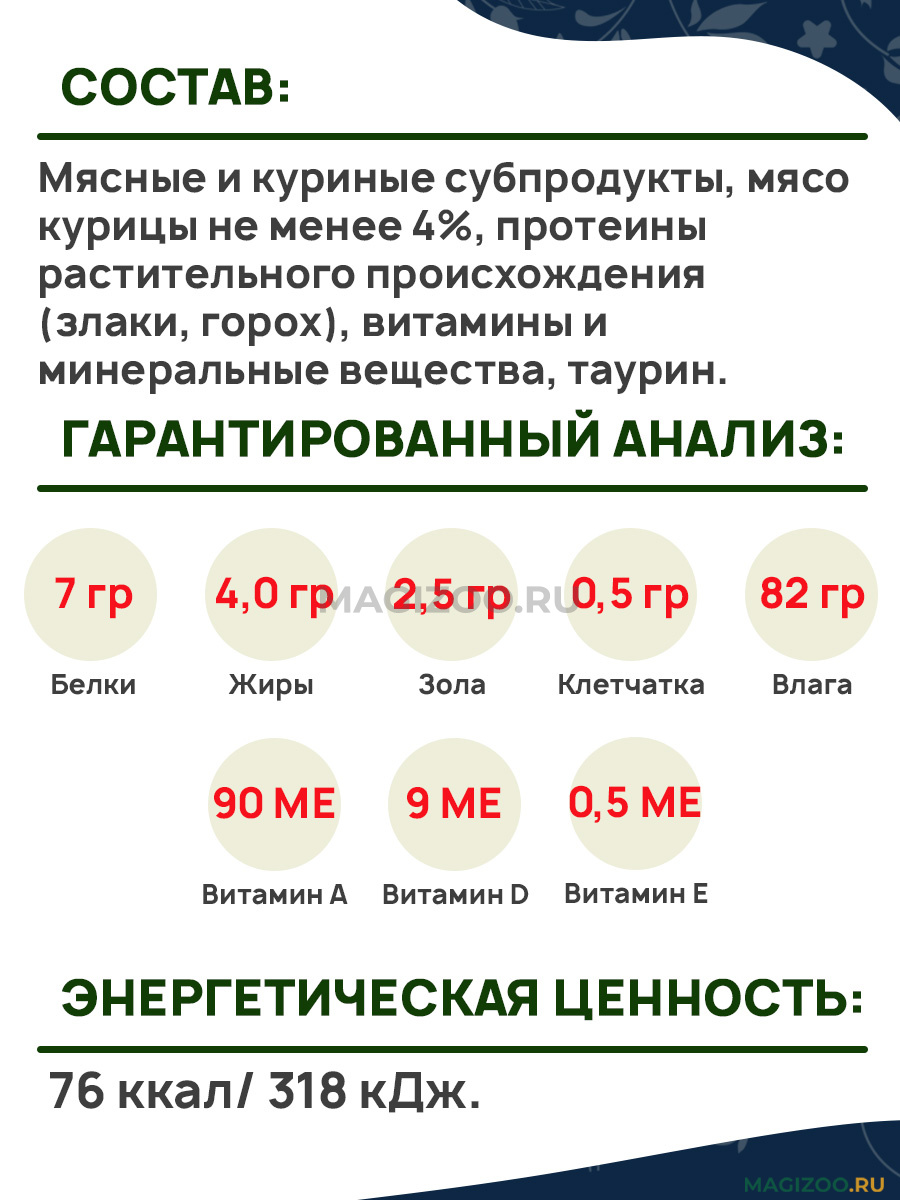 СОСТАВ:

Мясные и куриные субпродукты, мясо курицы не менее 4%, протеины растительного происхождения (злаки, горох), витамины и минеральные вещества, таурин.

ГАРАНТИРОВАННЫЙ АНАЛИЗ:

7 гр
Белки

4,0 гр
Жиры

2,5 гр
Зола

0,5 гр
Клетчатка

82 гр
Влага

MAGIZOO.RU

90 МЕ
Витамин А

9 МЕ
Витамин D

0,5 МЕ
Витамин Е

ЭНЕРГЕТИЧЕСКАЯ ЦЕННОСТЬ:

76 ккал/ 318 кДж.

MAGIZOO.RU